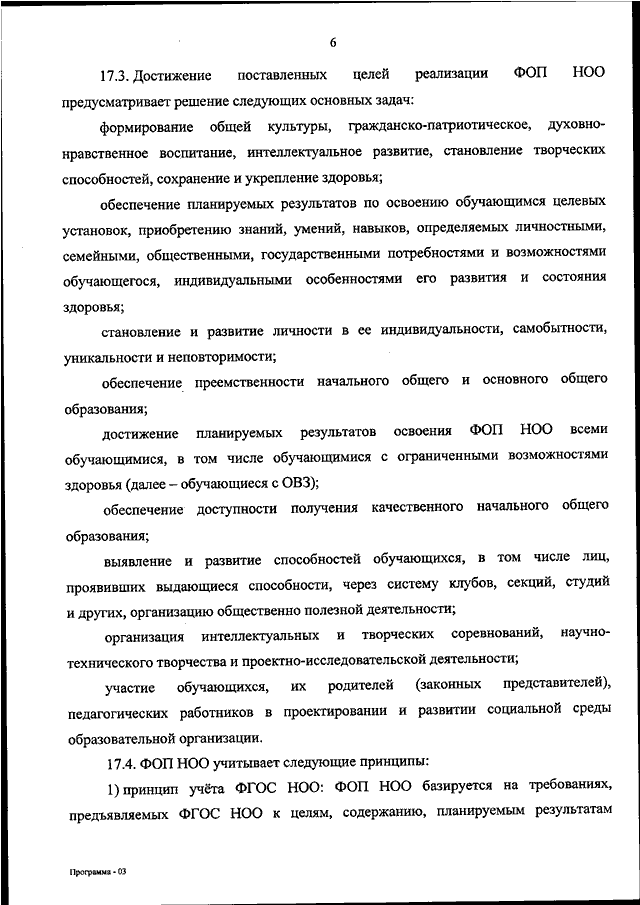 6

17.3. Достижение поставленных целей реализации ФОП НОО предусматривает решение следующих основных задач:

формирование общей культуры, гражданско-патриотическое, духовно-нравственное воспитание, интеллектуальное развитие, становление творческих способностей, сохранение и укрепление здоровья;

обеспечение планируемых результатов по освоению обучающимся целевых установок, приобретению знаний, умений, навыков, определяемых личностными, семейными, общественными, государственными потребностями и возможностями обучающегося, индивидуальными особенностями его развития и состояния здоровья;

становление и развитие личности в ее индивидуальности, самобытности, уникальности и неповторимости;

обеспечение преемственности начального общего и основного общего образования;

достижение планируемых результатов освоения ФОП НОО всеми обучающимися, в том числе обучающимися с ограниченными возможностями здоровья (далее – обучающиеся с ОВЗ);

обеспечение доступности получения качественного начального общего образования;

выявление и развитие способностей обучающихся, в том числе лиц, проявивших выдающиеся способности, через систему клубов, секций, студий и других, организацию общественно полезной деятельности;

организация интеллектуальных и творческих соревнований, научно-технического творчества и проектно-исследовательской деятельности;

участие обучающихся, их родителей (законных представителей), педагогических работников в проектировании и развитии социальной среды образовательной организации.

17.4. ФОП НОО учитывает следующие принципы:

1) принцип учёта ФГОС НОО: ФОП НОО базируется на требованиях, предъявляемых ФГОС НОО к целям, содержанию, планируемым результатам

Программа - 03